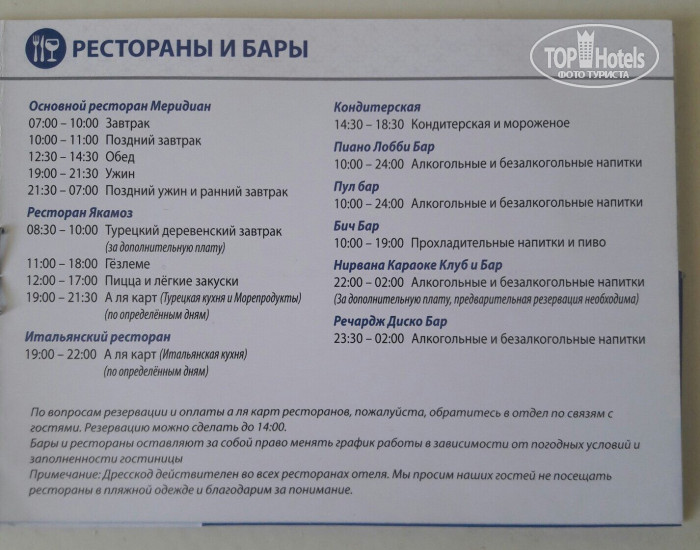 РЕСТОРАНЫ И БАРЫ

TOP Hotels
ФОТО ТУРИСТА

Основной ресторан Меридиан
07:00 – 10:00 Завтрак
10:00 – 11:00 Поздний завтрак
12:30 – 14:30 Обед
19:00 – 21:30 Ужин
21:30 – 07:00 Поздний ужин и ранний завтрак

Ресторан Якамоз
08:30 – 10:00 Турецкий деревенский завтрак (за дополнительную плату)
11:00 – 18:00 Гёзлеме
12:00 – 17:00 Пицца и лёгкие закуски
19:00 – 21:30 А ля карт (Турецкая кухня и Морепродукты) (по определённым дням)

Итальянский ресторан
19:00 – 22:00 А ля карт (Итальянская кухня) (по определённым дням)

Кондитерская
14:30 – 18:30 Кондитерская и мороженое

Пиано Лобби Бар
10:00 – 24:00 Алкогольные и безалкогольные напитки

Пул бар
10:00 – 24:00 Алкогольные и безалкогольные напитки

Бич Бар
10:00 – 19:00 Прохладительные напитки и пиво

Нирвана Караоке Клуб и Бар
22:00 – 02:00 Алкогольные и безалкогольные напитки
(За дополнительную плату, предварительная резервация необходима)

Речардж Диско Бар
23:30 – 02:00 Алкогольные и безалкогольные напитки

По вопросам резервации и оплаты а ля карт ресторанов, пожалуйста, обратитесь в отдел по связям с гостями. Резервацию можно сделать до 14:00.
Бары и рестораны оставляют за собой право менять график работы в зависимости от погодных условий и заполненности гостиницы
Примечание: Дресскод действителен во всех ресторанах отеля. Мы просим наших гостей не посещать рестораны в пляжной одежде и благодарим за понимание.